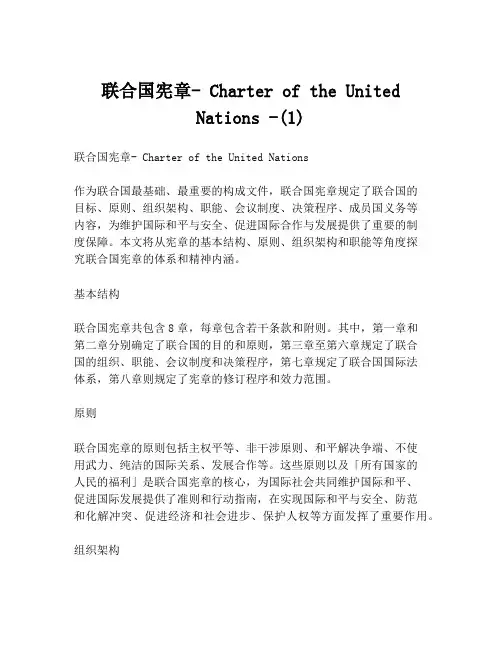 联合国宪章- Charter of the United Nations -(1)

联合国宪章- Charter of the United Nations

作为联合国最基础、最重要的构成文件，联合国宪章规定了联合国的目标、原则、组织架构、职能、会议制度、决策程序、成员国义务等内容，为维护国际和平与安全、促进国际合作与发展提供了重要的制度保障。本文将从宪章的基本结构、原则、组织架构和职能等角度探究联合国宪章的体系和精神内涵。

基本结构

联合国宪章共包含 8 章，每章包含若干条款和附则。其中，第一章和第二章分别确定了联合国的目的和原则，第三章至第六章规定了联合国的组织、职能、会议制度和决策程序，第七章规定了联合国国际法体系，第八章则规定了宪章的修订程序和效力范围。

原则

联合国宪章的原则包括主权平等、非干涉原则、和平解决争端、不使用武力、纯洁的国际关系、发展合作等。这些原则以及「所有国家的人民的福利」是联合国宪章的核心，为国际社会共同维护国际和平、促进国际发展提供了准则和行动指南，在实现国际和平与安全、防范和化解冲突、促进经济和社会进步、保护人权等方面发挥了重要作用。

组织架构